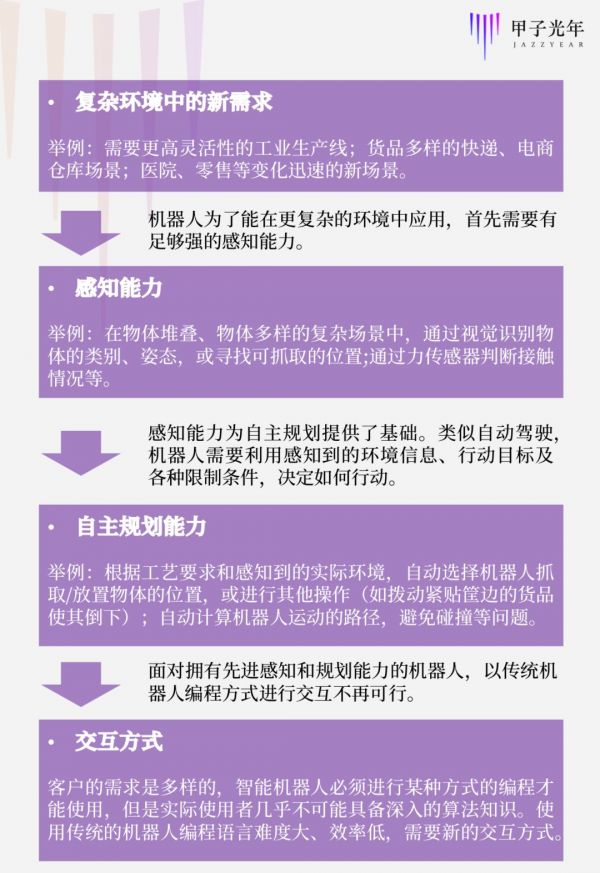 甲子光年
JAZZYEAR

• 复杂环境中的新需求

举例：需要更高灵活性的工业生产线；货品多样的快递、电商仓库场景；医院、零售等变化迅速的新场景。

机器人为了能在更复杂的环境中应用，首先需要有足够强的感知能力。

• 感知能力

举例：在物体堆叠、物体多样的复杂场景中，通过视觉识别物体的类别、姿态，或寻找可抓取的位置;通过力传感器判断接触情况等。

感知能力为自主规划提供了基础。类似自动驾驶，机器人需要利用感知到的环境信息、行动目标及各种限制条件，决定如何行动。

• 自主规划能力

举例：根据工艺要求和感知到的实际环境，自动选择机器人抓取/放置物体的位置，或进行其他操作（如拨动紧贴筐边的货品使其倒下）；自动计算机器人运动的路径，避免碰撞等问题。

面对拥有先进感知和规划能力的机器人，以传统机器人编程方式进行交互不再可行。

• 交互方式

客户的需求是多样的，智能机器人必须进行某种方式的编程才能使用，但是实际使用者几乎不可能具备深入的算法知识。使用传统的机器人编程语言难度大、效率低，需要新的交互方式。